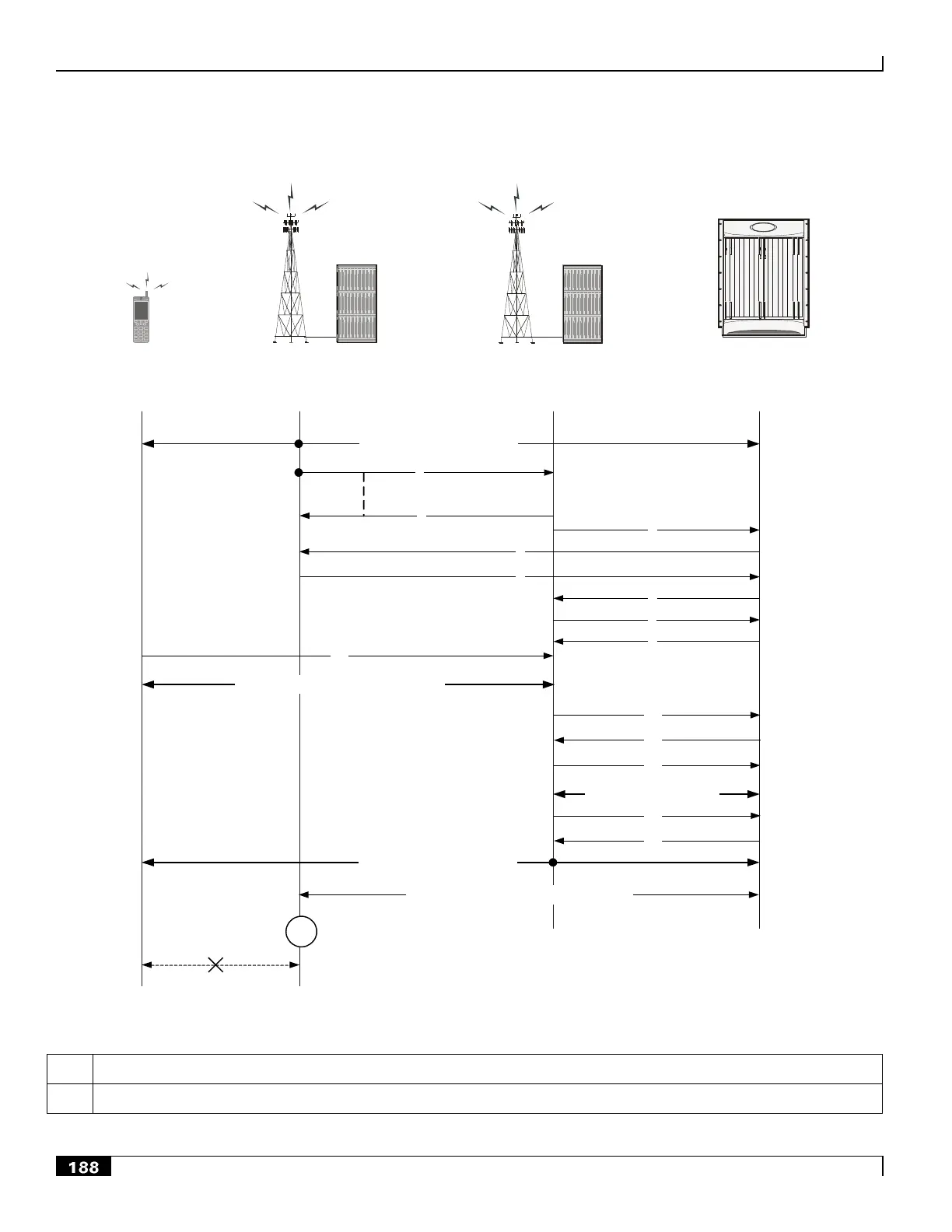 188